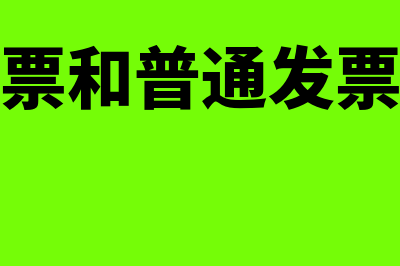 票和普通发票